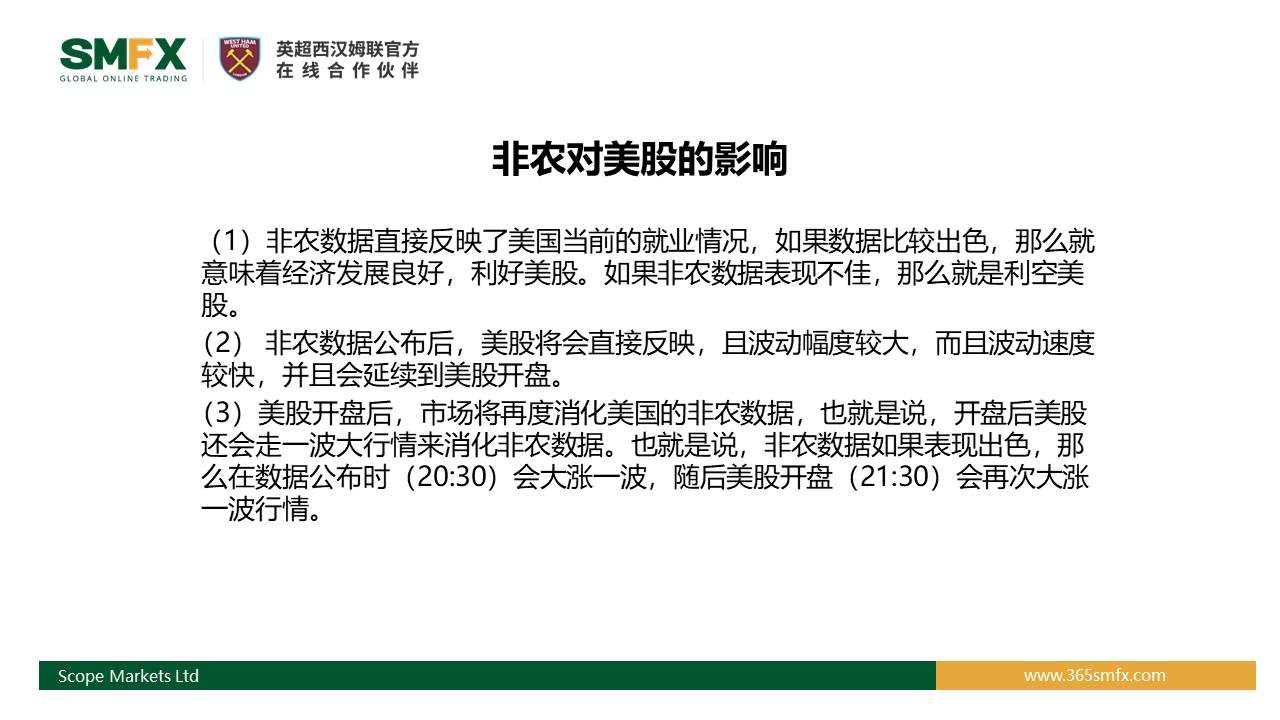 SMFX
GLOBAL ONLINE TRADING
WEST HAM UNITED
英超西汉姆联官方
在线合作伙伴

非农对美股的影响

（1）非农数据直接反映了美国当前的就业情况，如果数据比较出色，那么就意味着经济发展良好，利好美股。如果非农数据表现不佳，那么就是利空美股。

（2） 非农数据公布后，美股将会直接反映，且波动幅度较大，而且波动速度较快，并且会延续到美股开盘。

（3）美股开盘后，市场将再度消化美国的非农数据，也就是说，开盘后美股还会走一波大行情来消化非农数据。也就是说，非农数据如果表现出色，那么在数据公布时（20:30）会大涨一波，随后美股开盘（21:30）会再次大涨一波行情。

Scope Markets Ltd
www.365smfx.com